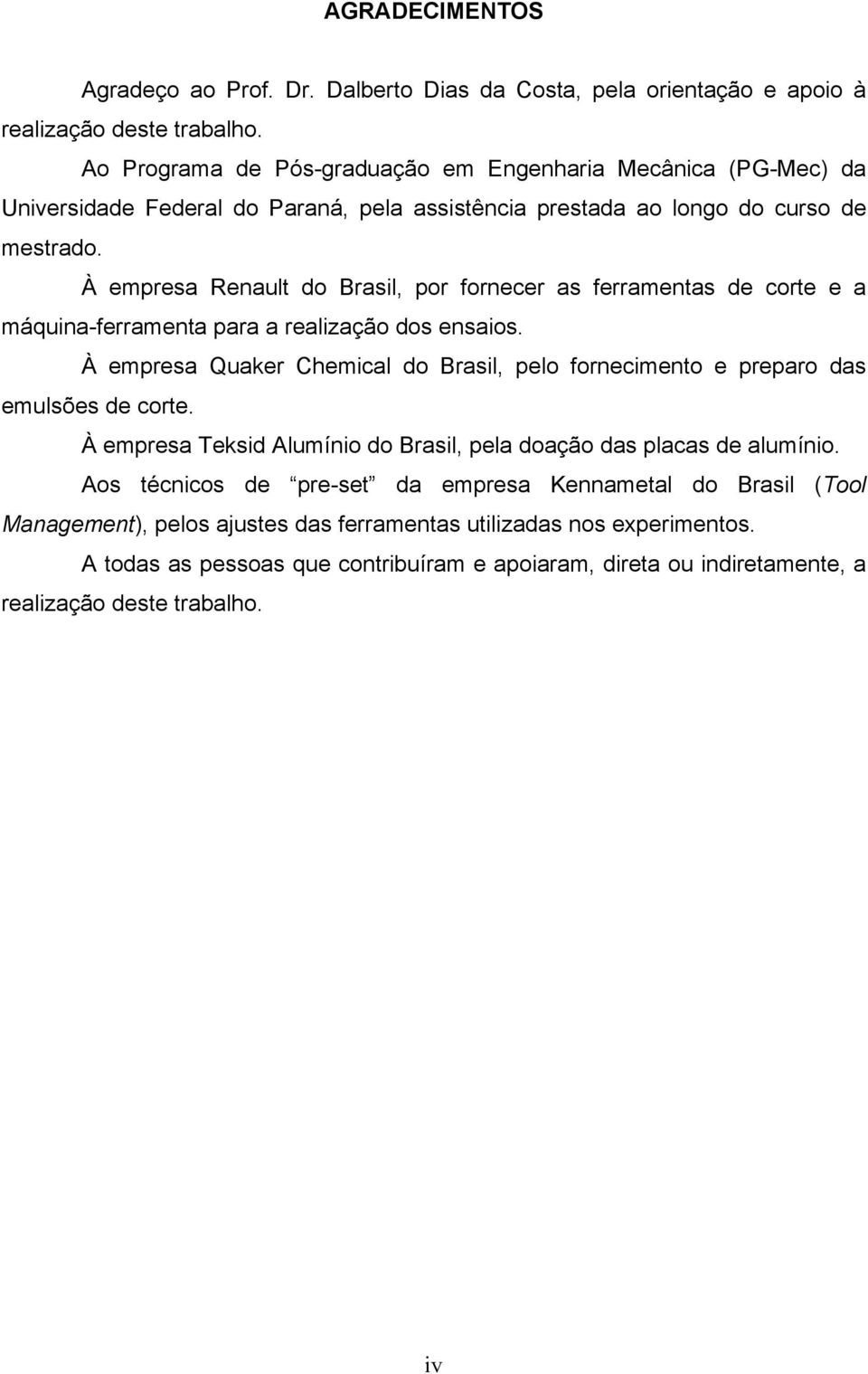 AGRADECIMENTOS

Agradeço ao Prof. Dr. Dalberto Dias da Costa, pela orientação e apoio à realização deste trabalho.

Ao Programa de Pós-graduação em Engenharia Mecânica (PG-Mec) da Universidade Federal do Paraná, pela assistência prestada ao longo do curso de mestrado.

À empresa Renault do Brasil, por fornecer as ferramentas de corte e a máquina-ferramenta para a realização dos ensaios.

À empresa Quaker Chemical do Brasil, pelo fornecimento e preparo das emulsões de corte.

À empresa Teksid Alumínio do Brasil, pela doação das placas de alumínio.

Aos técnicos de “pre-set” da empresa Kennametal do Brasil (Tool Management), pelos ajustes das ferramentas utilizadas nos experimentos.

A todas as pessoas que contribuíram e apoiaram, direta ou indiretamente, a realização deste trabalho.

iv